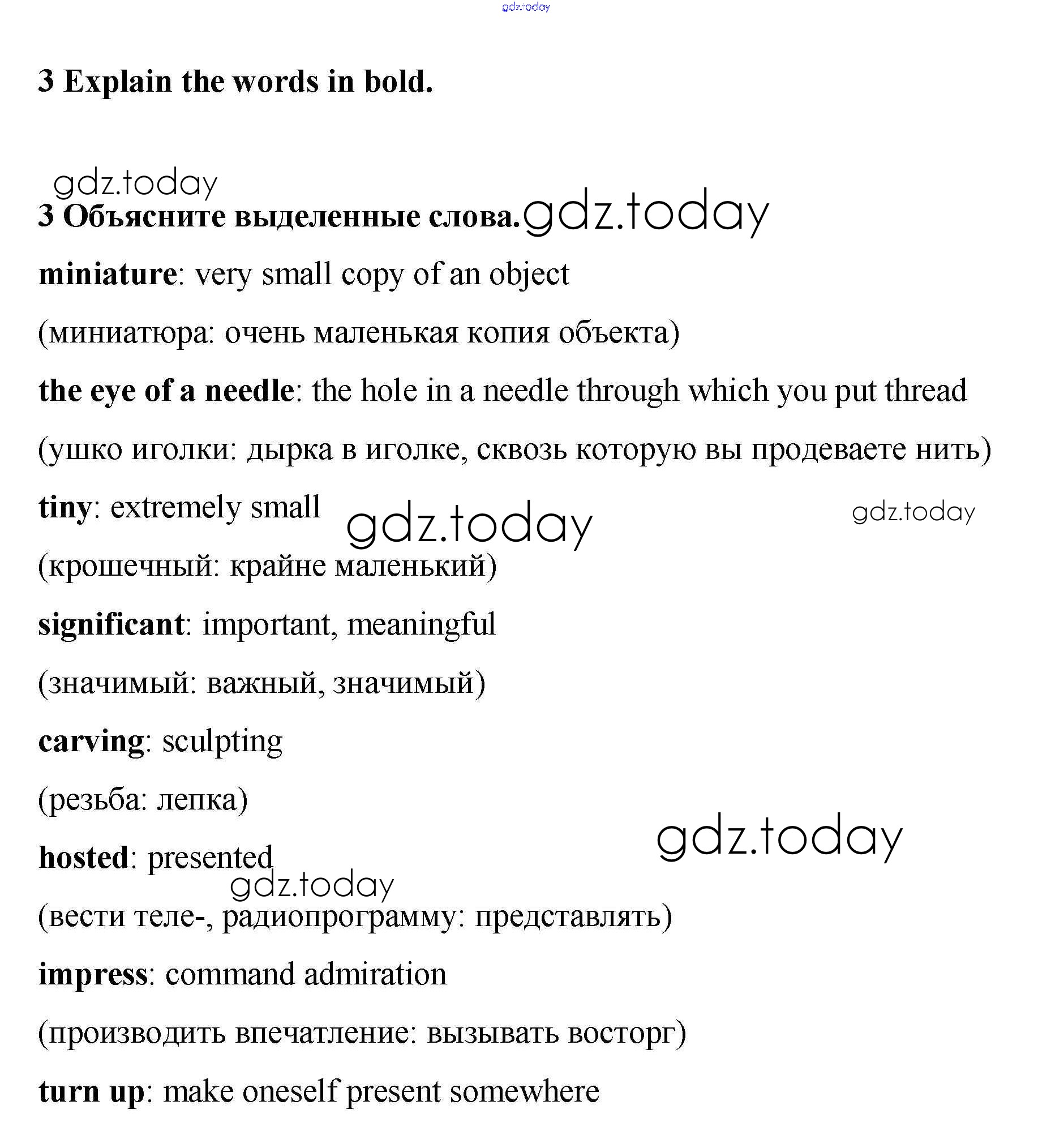 gdz.today

3 Explain the words in bold.

gdz.today

3 Объясните выделенные слова. gdz.today

miniature: very small copy of an object

(миниатюра: очень маленькая копия объекта)

the eye of a needle: the hole in a needle through which you put thread

(ушко иголки: дырка в иголке, сквозь которую вы продеваете нить)

tiny: extremely small gdz.today gdz.today

(крошечный: крайне маленький)

significant: important, meaningful

(значимый: важный, значимый)

carving: sculpting

(резьба: лепка)

gdz.today

hosted: presented

gdz.today

(вести теле-, радиопрограмму: представлять)

impress: command admiration

(производить впечатление: вызывать восторг)

turn up: make oneself present somewhere